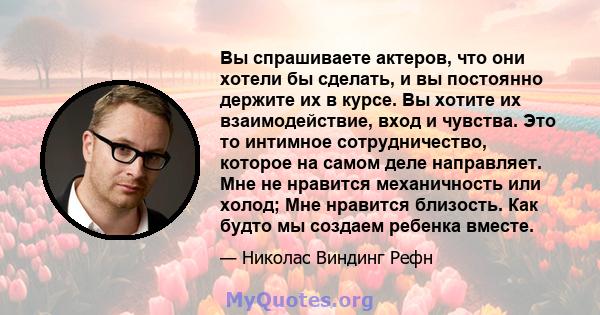 Вы спрашиваете актеров, что они хотели бы сделать, и вы постоянно держите их в курсе. Вы хотите их взаимодействие, вход и чувства. Это то интимное сотрудничество, которое на самом деле направляет. Мне не нравится механичность или холод; Мне нравится близость. Как будто мы создаем ребенка вместе.

— Николас Виндинг Рефн

MyQuotes.org